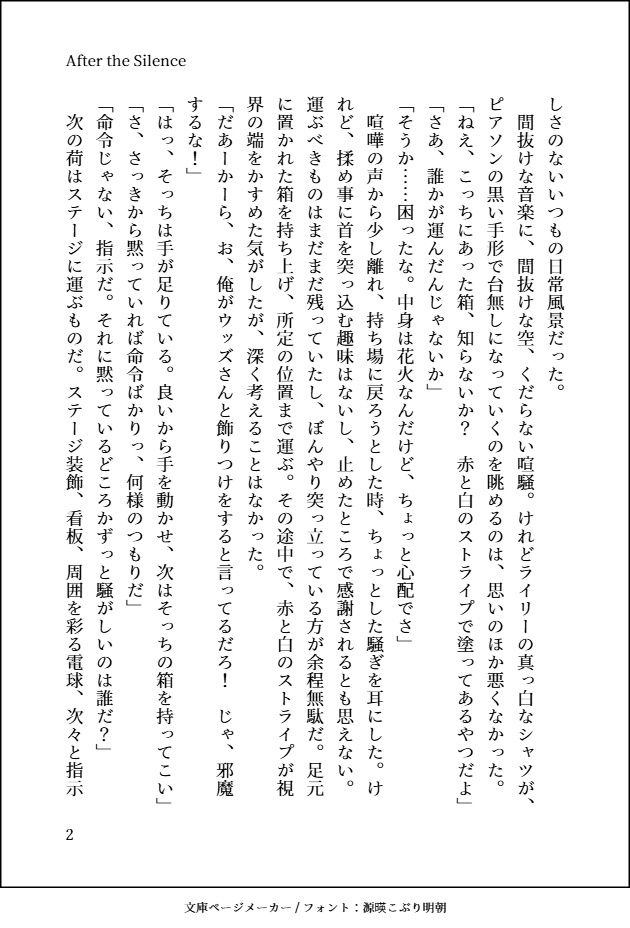 After the Silence

しさのないいつもの日常風景だった。

間抜けな音楽に、間抜けな空、くだらない喧騒。けれどライリーの真っ白なシャツが、ピアソンの黒い手形で台無しになっていくのを眺めるのは、思いのほか悪くなかった。

「ねえ、こっちにあった箱、知らないか?　赤と白のストライプで塗ってあるやつだよ」

「さあ、誰かが運んだんじゃないか」

「そうか……困ったな。中身は花火なんだけど、ちょっと心配でさ」

喧嘩の声から少し離れ、持ち場に戻ろうとした時、ちょっとした騒ぎを耳にした。けれど、揉め事に首を突っ込む趣味はないし、止めたところで感謝されるとも思えない。運ぶべきものはまだまだ残っていたし、ぼんやり突っ立っている方が余程無駄だ。足元に置かれた箱を持ち上げ、所定の位置まで運ぶ。その途中で、赤と白のストライプが視界の端をかすめた気がしたが、深く考えることはなかった。

「だあーかーら、お、俺がウッズさんと飾りつけをすると言ってるだろ!　じゃ、邪魔するな!」

「はっ、そっちは手が足りている。良いから手を動かせ、次はそっちの箱を持ってこい」

「さ、さっきから黙っていれば命令ばかりっ、何様のつもりだ」

「命令じゃない、指示だ。それに黙っているどころかずっと騒がしいのは誰だ?」

次の荷はステージに運ぶものだ。ステージ装飾、看板、周囲を彩る電球、次々と指示

2

文庫ページメーカー / フォント：源暎こぶり明朝